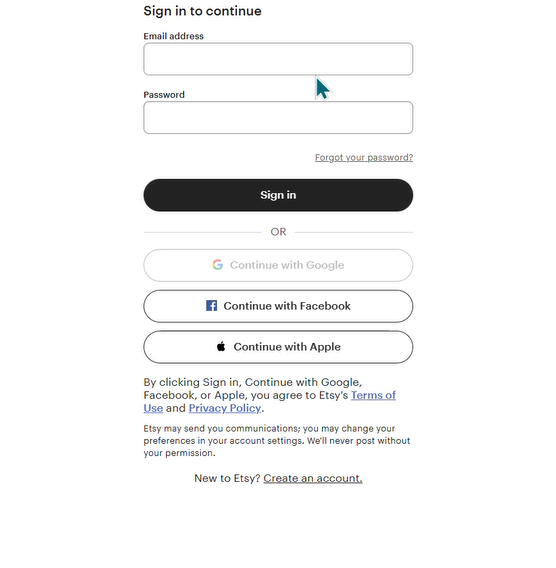 Sign in to continue

Email address

Password

Forgot your password?

Sign in

OR

Continue with Google

Continue with Facebook

Continue with Apple

By clicking Sign in, Continue with Google, Facebook, or Apple, you agree to Etsy's Terms of Use and Privacy Policy.

Etsy may send you communications; you may change your preferences in your account settings. We'll never post without your permission.

New to Etsy? Create an account.